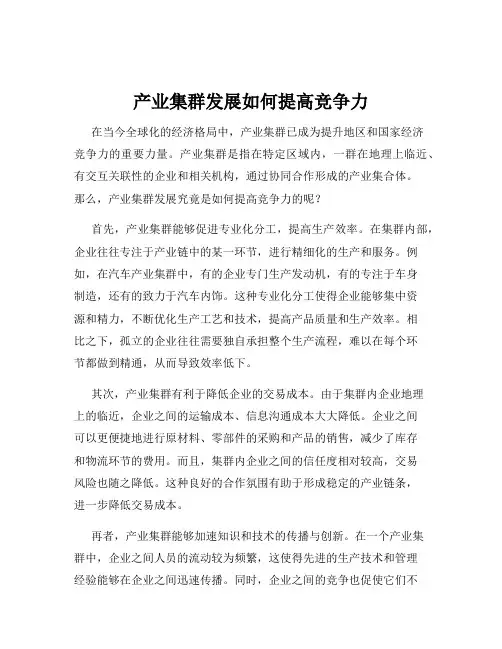 产业集群发展如何提高竞争力

在当今全球化的经济格局中，产业集群已成为提升地区和国家经济竞争力的重要力量。产业集群是指在特定区域内，一群在地理上临近、有交互关联性的企业和相关机构，通过协同合作形成的产业集合体。那么，产业集群发展究竟是如何提高竞争力的呢？

首先，产业集群能够促进专业化分工，提高生产效率。在集群内部，企业往往专注于产业链中的某一环节，进行精细化的生产和服务。例如，在汽车产业集群中，有的企业专门生产发动机，有的专注于车身制造，还有的致力于汽车内饰。这种专业化分工使得企业能够集中资源和精力，不断优化生产工艺和技术，提高产品质量和生产效率。相比之下，孤立的企业往往需要独自承担整个生产流程，难以在每个环节都做到精通，从而导致效率低下。

其次，产业集群有利于降低企业的交易成本。由于集群内企业地理上的临近，企业之间的运输成本、信息沟通成本大大降低。企业之间可以更便捷地进行原材料、零部件的采购和产品的销售，减少了库存和物流环节的费用。而且，集群内企业之间的信任度相对较高，交易风险也随之降低。这种良好的合作氛围有助于形成稳定的产业链条，进一步降低交易成本。

再者，产业集群能够加速知识和技术的传播与创新。在一个产业集群中，企业之间人员的流动较为频繁，这使得先进的生产技术和管理经验能够在企业之间迅速传播。同时，企业之间的竞争也促使它们不